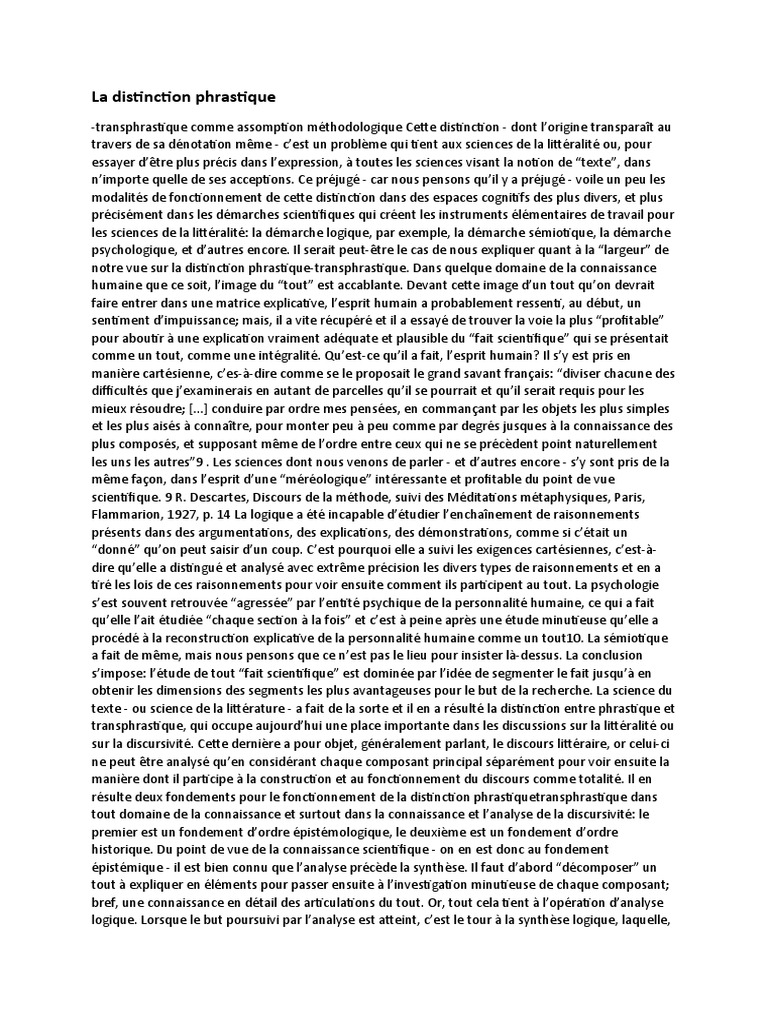 La distinction phrastique

-transphrastique comme assomption méthodologique Cette distinction - dont l'origine transparaît au travers de sa dénotation même - c'est un problème qui tient aux sciences de la littéralité ou, pour essayer d'être plus précis dans l'expression, à toutes les sciences visant la notion de "texte", dans n'importe quelle de ses acceptions. Ce préjugé - car nous pensons qu'il y a préjugé - voile un peu les modalités de fonctionnement de cette distinction dans des espaces cognitifs des plus divers, et plus précisément dans les démarches scientifiques qui créent les instruments élémentaires de travail pour les sciences de la littéralité: la démarche logique, par exemple, la démarche sémiotique, la démarche psychologique, et d'autres encore. Il serait peut-être le cas de nous expliquer quant à la "largeur" de notre vue sur la distinction phrastique-transphrastique. Dans quelque domaine de la connaissance humaine que ce soit, l'image du "tout" est accablante. Devant cette image d'un tout qu'on devrait faire entrer dans une matrice explicative, l'esprit humain a probablement ressenti, au début, un sentiment d'impuissance; mais, il a vite récupéré et il a essayé de trouver la voie la plus "profitable" pour aboutir à une explication vraiment adéquate et plausible du "fait scientifique" qui se présentait comme un tout, comme une intégralité. Qu'est-ce qu'il a fait, l'esprit humain? Il s'y est pris en manière cartésienne, c'es-à-dire comme se le proposait le grand savant français: "diviser chacune des difficultés que j'examinerais en autant de parcelles qu'il se pourrait et qu'il serait requis pour les mieux résoudre; [...] conduire par ordre mes pensées, en commançant par les objets les plus simples et les plus aisés à connaître, pour monter peu à peu comme par degrés jusques à la connaissance des plus composés, et supposant même de l'ordre entre ceux qui ne se précèdent point naturellement les uns les autres"9 . Les sciences dont nous venons de parler - et d'autres encore - s'y sont pris de la même façon, dans l'esprit d'une "méréologique" intéressante et profitable du point de vue scientifique. 9 R. Descartes, Discours de la méthode, suivi des Méditations métaphysiques, Paris, Flammarion, 1927, p. 14 La logique a été incapable d'étudier l'enchaînement de raisonnements présents dans des argumentations, des explications, des démonstrations, comme si c'était un "donné" qu'on peut saisir d'un coup. C'est pourquoi elle a suivi les exigences cartésiennes, c'est-à-dire qu'elle a distingué et analysé avec extrême précision les divers types de raisonnements et en a tiré les lois de ces raisonnements pour voir ensuite comment ils participent au tout. La psychologie s'est souvent retrouvée "agressée" par l'entité psychique de la personnalité humaine, ce qui a fait qu'elle l'ait étudiée "chaque section à la fois" et c'est à peine après une étude minutieuse qu'elle a procédé à la reconstruction explicative de la personnalité humaine comme un tout10. La sémiotique a fait de même, mais nous pensons que ce n'est pas le lieu pour insister là-dessus. La conclusion s'impose: l'étude de tout "fait scientifique" est dominée par l'idée de segmenter le fait jusqu'à en obtenir les dimensions des segments les plus avantageuses pour le but de la recherche. La science du texte - ou science de la littérature - a fait de la sorte et il en a résulté la distinction entre phrastique et transphrastique, qui occupe aujourd'hui une place importante dans les discussions sur la littéralité ou sur la discursivité. Cette dernière a pour objet, généralement parlant, le discours littéraire, or celui-ci ne peut être analysé qu'en considérant chaque composant principal séparément pour voir ensuite la manière dont il participe à la construction et au fonctionnement du discours comme totalité. Il en résulte deux fondements pour le fonctionnement de la distinction phrastiquetransphrastique dans tout domaine de la connaissance et surtout dans la connaissance et l'analyse de la discursivité: le premier est un fondement d'ordre épistémologique, le deuxième est un fondement d'ordre historique. Du point de vue de la connaissance scientifique - on en est donc au fondement épistémique - il est bien connu que l'analyse précède la synthèse. Il faut d'abord "décomposer" un tout à expliquer en éléments pour passer ensuite à l'investigation minutieuse de chaque composant; bref, une connaissance en détail des articulations du tout. Or, tout cela tient à l'opération d'analyse logique. Lorsque le but poursuivi par l'analyse est atteint, c'est le tour à la synthèse logique, laquelle,